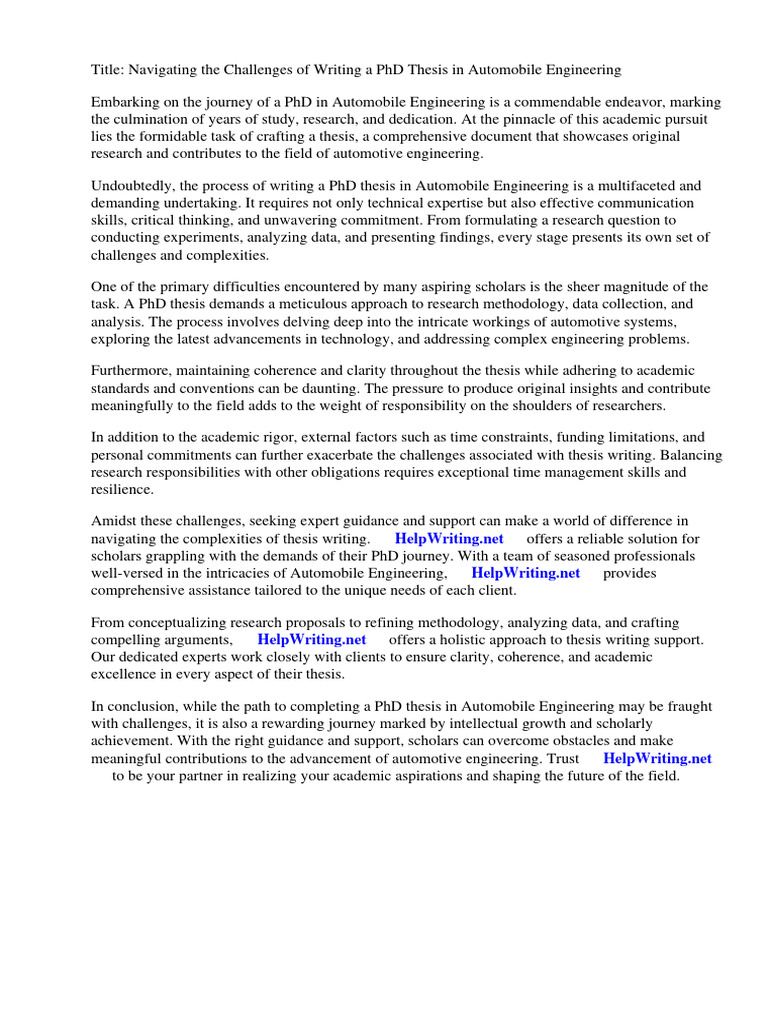 Title: Navigating the Challenges of Writing a PhD Thesis in Automobile Engineering

Embarking on the journey of a PhD in Automobile Engineering is a commendable endeavor, marking the culmination of years of study, research, and dedication. At the pinnacle of this academic pursuit lies the formidable task of crafting a thesis, a comprehensive document that showcases original research and contributes to the field of automotive engineering.

Undoubtedly, the process of writing a PhD thesis in Automobile Engineering is a multifaceted and demanding undertaking. It requires not only technical expertise but also effective communication skills, critical thinking, and unwavering commitment. From formulating a research question to conducting experiments, analyzing data, and presenting findings, every stage presents its own set of challenges and complexities.

One of the primary difficulties encountered by many aspiring scholars is the sheer magnitude of the task. A PhD thesis demands a meticulous approach to research methodology, data collection, and analysis. The process involves delving deep into the intricate workings of automotive systems, exploring the latest advancements in technology, and addressing complex engineering problems.

Furthermore, maintaining coherence and clarity throughout the thesis while adhering to academic standards and conventions can be daunting. The pressure to produce original insights and contribute meaningfully to the field adds to the weight of responsibility on the shoulders of researchers.

In addition to the academic rigor, external factors such as time constraints, funding limitations, and personal commitments can further exacerbate the challenges associated with thesis writing. Balancing research responsibilities with other obligations requires exceptional time management skills and resilience.

Amidst these challenges, seeking expert guidance and support can make a world of difference in navigating the complexities of thesis writing. HelpWriting.net offers a reliable solution for scholars grappling with the demands of their PhD journey. With a team of seasoned professionals well-versed in the intricacies of Automobile Engineering, HelpWriting.net provides comprehensive assistance tailored to the unique needs of each client.

From conceptualizing research proposals to refining methodology, analyzing data, and crafting compelling arguments, HelpWriting.net offers a holistic approach to thesis writing support. Our dedicated experts work closely with clients to ensure clarity, coherence, and academic excellence in every aspect of their thesis.

In conclusion, while the path to completing a PhD thesis in Automobile Engineering may be fraught with challenges, it is also a rewarding journey marked by intellectual growth and scholarly achievement. With the right guidance and support, scholars can overcome obstacles and make meaningful contributions to the advancement of automotive engineering. Trust HelpWriting.net to be your partner in realizing your academic aspirations and shaping the future of the field.